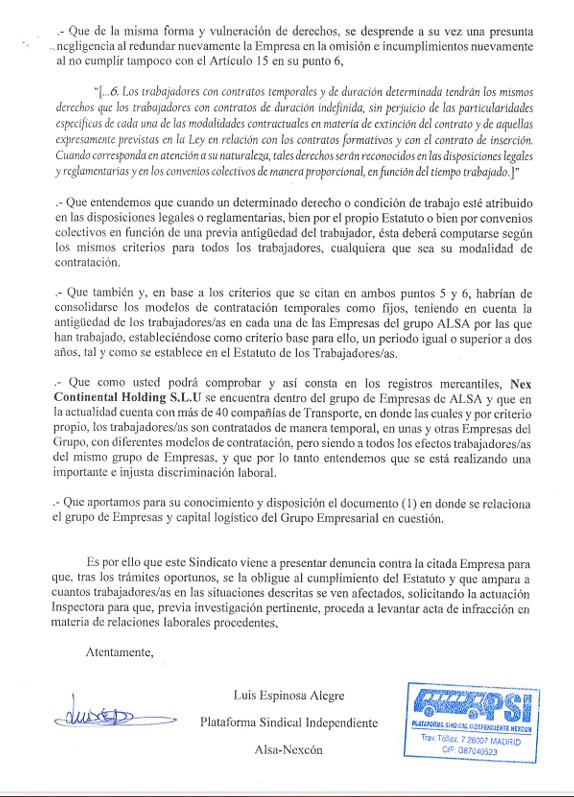 .- Que de la misma forma y vulneración de derechos, se desprende a su vez una presunta negligencia al redundar nuevamente la Empresa en la omisión e incumplimientos nuevamente al no cumplir tampoco con el Artículo 15 en su punto 6,

"[...6. Los trabajadores con contratos temporales y de duración determinada tendrán los mismos derechos que los trabajadores con contratos de duración indefinida, sin perjuicio de las particularidades específicas de cada una de las modalidades contractuales en materia de extinción del contrato y de aquellas expresamente previstas en la Ley en relación con los contratos formativos y con el contrato de inserción. Cuando corresponda en atención a su naturaleza, tales derechos serán reconocidos en las disposiciones legales y reglamentarias y en los convenios colectivos de manera proporcional, en función del tiempo trabajado.]"

.- Que entendemos que cuando un determinado derecho o condición de trabajo esté atribuido en las disposiciones legales o reglamentarias, bien por el propio Estatuto o bien por convenios colectivos en función de una previa antigüedad del trabajador, ésta deberá computarse según los mismos criterios para todos los trabajadores, cualquiera que sea su modalidad de contratación.

.- Que también y, en base a los criterios que se citan en ambos puntos 5 y 6, habrían de consolidarse los modelos de contratación temporales como fijos, teniendo en cuenta la antigüedad de los trabajadores/as en cada una de las Empresas del grupo ALSA por las que han trabajado, estableciéndose como criterio base para ello, un periodo igual o superior a dos años, tal y como se establece en el Estatuto de los Trabajadores/as.

.- Que como usted podrá comprobar y así consta en los registros mercantiles, Nex Continental Holding S.L.U se encuentra dentro del grupo de Empresas de ALSA y que en la actualidad cuenta con más de 40 compañías de Transporte, en donde las cuales y por criterio propio, los trabajadores/as son contratados de manera temporal, en unas y otras Empresas del Grupo, con diferentes modelos de contratación, pero siendo a todos los efectos trabajadores/as del mismo grupo de Empresas, y que por lo tanto entendemos que se está realizando una importante e injusta discriminación laboral.

.- Que aportamos para su conocimiento y disposición el documento (1) en donde se relaciona el grupo de Empresas y capital logístico del Grupo Empresarial en cuestión.

Es por ello que este Sindicato viene a presentar denuncia contra la citada Empresa para que, tras los trámites oportunos, se la obligue al cumplimiento del Estatuto y que ampara a cuantos trabajadores/as en las situaciones descritas se ven afectados, solicitando la actuación Inspectora para que, previa investigación pertinente, proceda a levantar acta de infracción en materia de relaciones laborales procedentes,

Atentamente,

Luis Espinosa Alegre
Plataforma Sindical Independiente
Alsa-Nexcón

PSI
PLATAFORMA SINDICAL INDEPENDIENTE NEXCON
Trav. Téllez, 7 28007 MADRID
CIF: G87040523